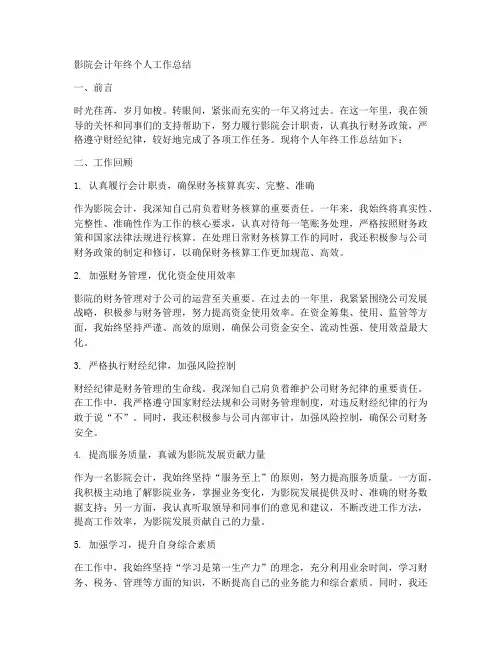 影院会计年终个人工作总结

一、前言

时光荏苒，岁月如梭。转眼间，紧张而充实的一年又将过去。在这一年里，我在领导的关怀和同事们的支持帮助下，努力履行影院会计职责，认真执行财务政策，严格遵守财经纪律，较好地完成了各项工作任务。现将个人年终工作总结如下：

二、工作回顾

1. 认真履行会计职责，确保财务核算真实、完整、准确

作为影院会计，我深知自己肩负着财务核算的重要责任。一年来，我始终将真实性、完整性、准确性作为工作的核心要求，认真对待每一笔账务处理，严格按照财务政策和国家法律法规进行核算。在处理日常财务核算工作的同时，我还积极参与公司财务政策的制定和修订，以确保财务核算工作更加规范、高效。

2. 加强财务管理，优化资金使用效率

影院的财务管理对于公司的运营至关重要。在过去的一年里，我紧紧围绕公司发展战略，积极参与财务管理，努力提高资金使用效率。在资金筹集、使用、监管等方面，我始终坚持严谨、高效的原则，确保公司资金安全、流动性强、使用效益最大化。

3. 严格执行财经纪律，加强风险控制

财经纪律是财务管理的生命线。我深知自己肩负着维护公司财务纪律的重要责任。在工作中，我严格遵守国家财经法规和公司财务管理制度，对违反财经纪律的行为敢于说“不”。同时，我还积极参与公司内部审计，加强风险控制，确保公司财务安全。

4. 提高服务质量，真诚为影院发展贡献力量

作为一名影院会计，我始终坚持“服务至上”的原则，努力提高服务质量。一方面，我积极主动地了解影院业务，掌握业务变化，为影院发展提供及时、准确的财务数据支持；另一方面，我认真听取领导和同事们的意见和建议，不断改进工作方法，提高工作效率，为影院发展贡献自己的力量。

5. 加强学习，提升自身综合素质

在工作中，我始终坚持“学习是第一生产力”的理念，充分利用业余时间，学习财务、税务、管理等方面的知识，不断提高自己的业务能力和综合素质。同时，我还